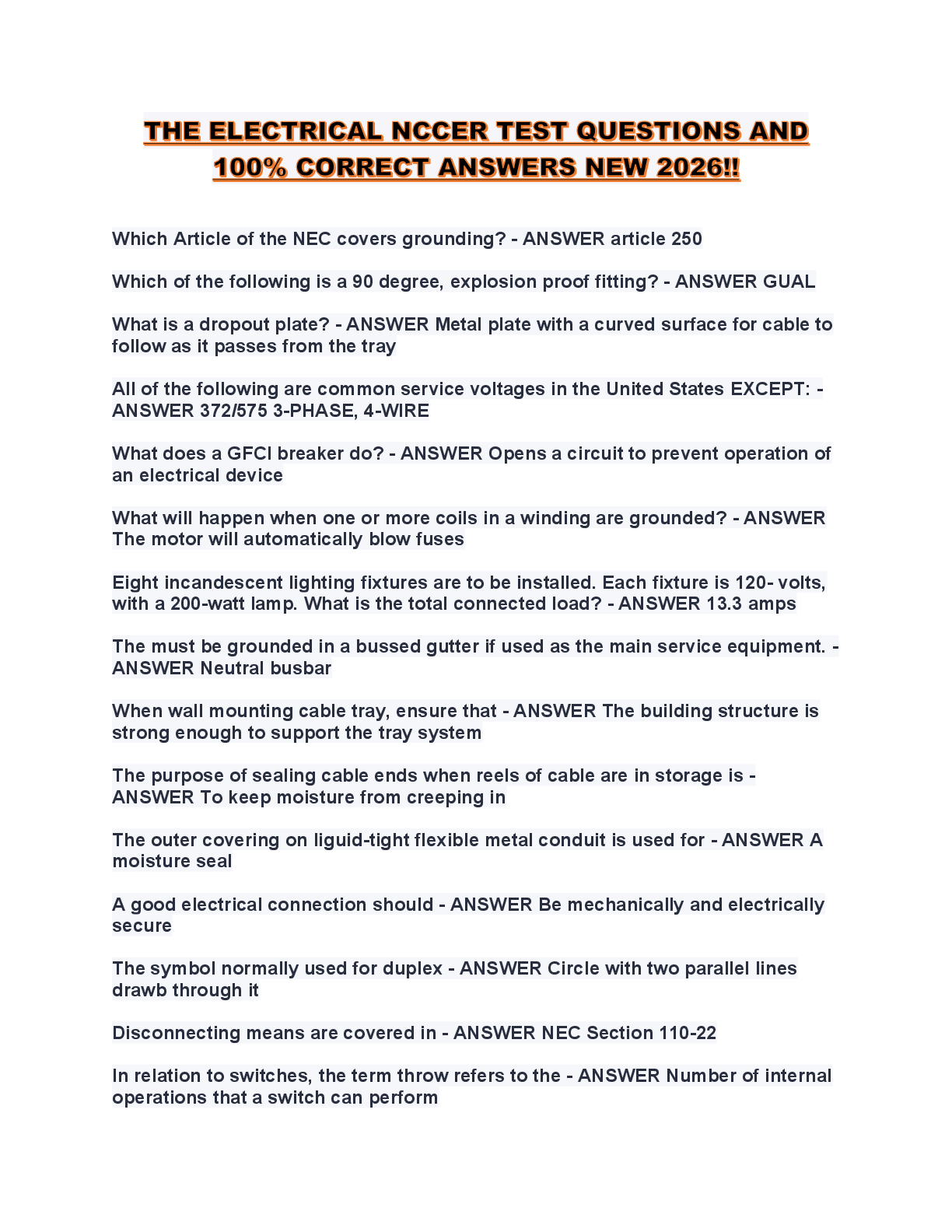 THE ELECTRICAL NCCER TEST QUESTIONS AND 100% CORRECT ANSWERS NEW 2026!!

Which Article of the NEC covers grounding? - ANSWER article 250

Which of the following is a 90 degree, explosion proof fitting? - ANSWER GUAL

What is a dropout plate? - ANSWER Metal plate with a curved surface for cable to follow as it passes from the tray

All of the following are common service voltages in the United States EXCEPT: - ANSWER 372/575 3-PHASE, 4-WIRE

What does a GFCI breaker do? - ANSWER Opens a circuit to prevent operation of an electrical device

What will happen when one or more coils in a winding are grounded? - ANSWER The motor will automatically blow fuses

Eight incandescent lighting fixtures are to be installed. Each fixture is 120- volts, with a 200-watt lamp. What is the total connected load? - ANSWER 13.3 amps

The must be grounded in a bussed gutter if used as the main service equipment. - ANSWER Neutral busbar

When wall mounting cable tray, ensure that - ANSWER The building structure is strong enough to support the tray system

The purpose of sealing cable ends when reels of cable are in storage is - ANSWER To keep moisture from creeping in

The outer covering on liguid-tight flexible metal conduit is used for - ANSWER A moisture seal

A good electrical connection should - ANSWER Be mechanically and electrically secure

The symbol normally used for duplex - ANSWER Circle with two parallel lines drawb through it

Disconnecting means are covered in - ANSWER NEC Section 110-22

In relation to switches, the term throw refers to the - ANSWER Number of internal operations that a switch can perform